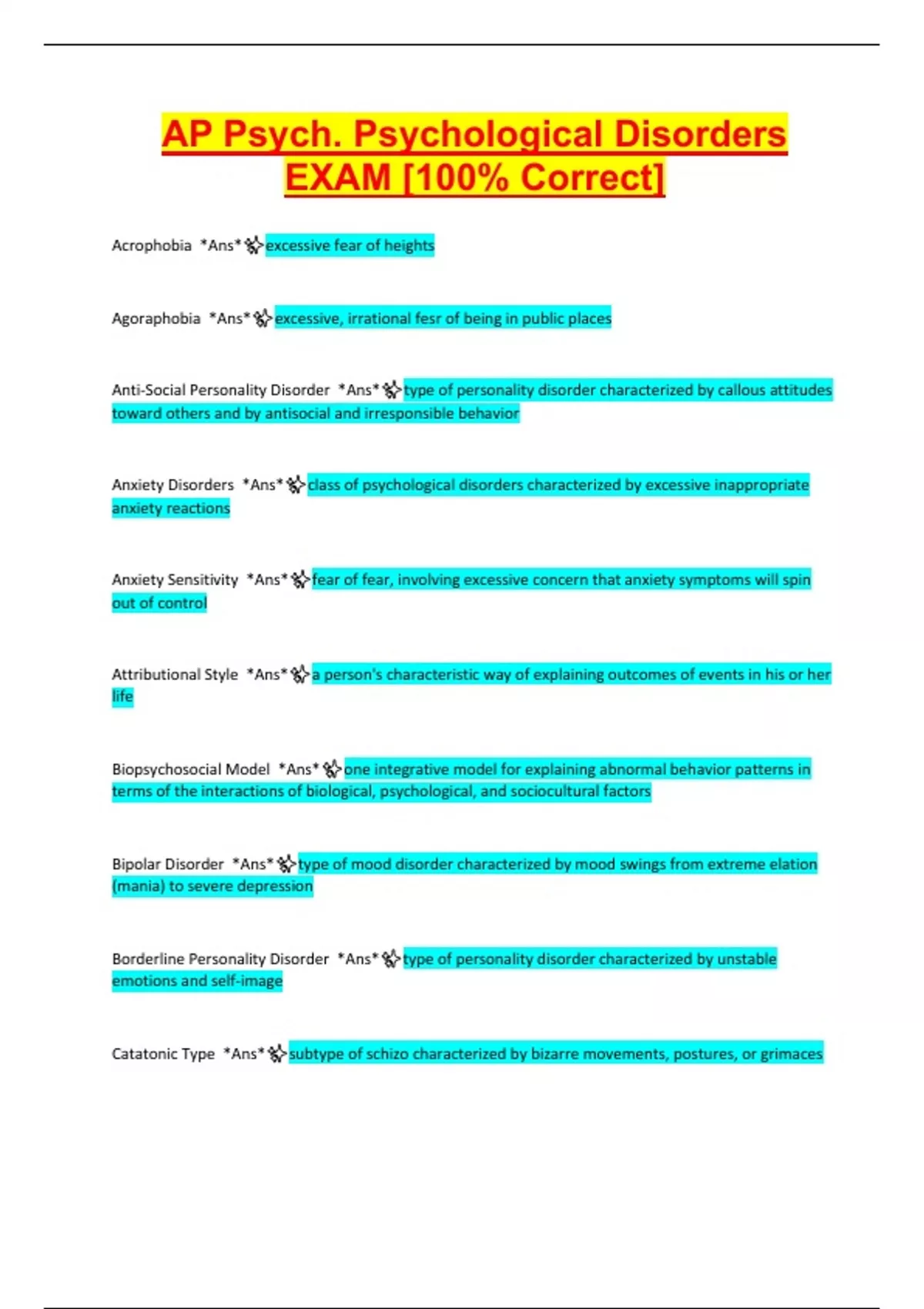 AP Psych. Psychological Disorders EXAM [100% Correct]

Acrophobia *Ans* excessive fear of heights

Agoraphobia *Ans* excessive, irrational fesr of being in public places

Anti-Social Personality Disorder *Ans* type of personality disorder characterized by callous attitudes toward others and by antisocial and irresponsible behavior

Anxiety Disorders *Ans* class of psychological disorders characterized by excessive inappropriate anxiety reactions

Anxiety Sensitivity *Ans* fear of fear, involving excessive concern that anxiety symptoms will spin out of control

Attributional Style *Ans* a person's characteristic way of explaining outcomes of events in his or her life

Biopsychosocial Model *Ans* one integrative model for explaining abnormal behavior patterns in terms of the interactions of biological, psychological, and sociocultural factors

Bipolar Disorder *Ans* type of mood disorder characterized by mood swings from extreme elation (mania) to severe depression

Borderline Personality Disorder *Ans* type of personality disorder characterized by unstable emotions and self-image

Catatonic Type *Ans* subtype of schizo characterized by bizarre movements, postures, or grimaces